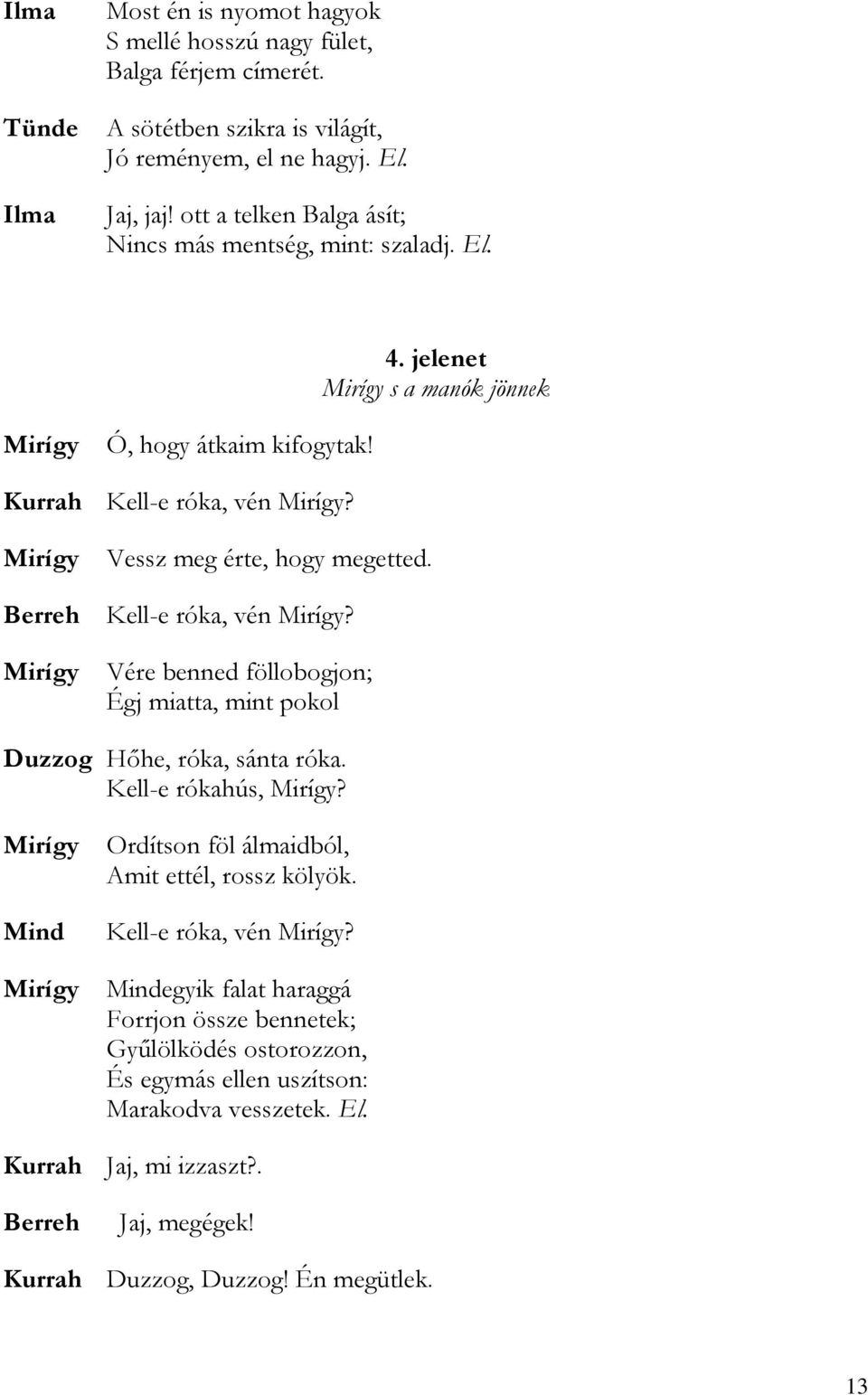 Ilma Most én is nyomot hagyok
S mellé hosszú nagy fület,
Balga férjem címerét.

Tünde A sötétben szikra is világít,
Jó reményem, el ne hagyj. El.

Ilma Jaj, jaj! ott a telken Balga ásít;
Nincs más mentség, mint: szaladj. El.

4. jelenet
Mirígy s a manók jönnek

Mirígy Ó, hogy átkaim kifogytak!

Kurrah Kell-e róka, vén Mirígy?

Mirígy Vessz meg érte, hogy megetted.

Berreh Kell-e róka, vén Mirígy?

Mirígy Vére benned föllobogjon;
Égj miatta, mint pokol

Duzzog Hőhe, róka, sánta róka.
Kell-e rókahús, Mirígy?

Mirígy Ordítson föl álmaidból,
Amit ettél, rossz kölyök.

Mind Kell-e róka, vén Mirígy?

Mirígy Mindegyik falat haraggá
Forrjon össze bennetek;
Gyűlölködés ostorozzon,
És egymás ellen uszítson:
Marakodva vesszetek. El.

Kurrah Jaj, mi izzaszt?.

Berreh Jaj, megégek!

Kurrah Duzzog, Duzzog! Én megütlek.

13